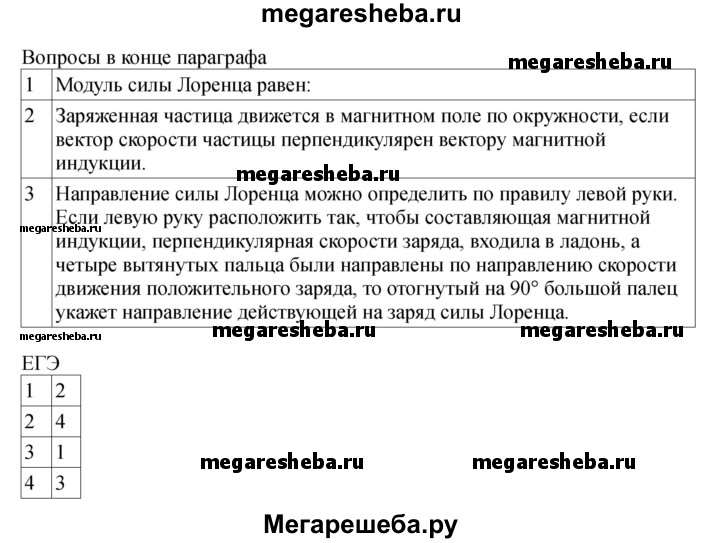 megaresheba.ru

Вопросы в конце параграфа

megaresheba.ru

| 1 | Модуль силы Лоренца равен: |
|---|---|
| 2 | Заряженная частица движется в магнитном поле по окружности, если вектор скорости частицы перпендикулярен вектору магнитной индукции. |
| 3 | Направление силы Лоренца можно определить по правилу левой руки. Если левую руку расположить так, чтобы составляющая магнитной индукции, перпендикулярная скорости заряда, входила в ладонь, а четыре вытянутых пальца были направлены по направлению скорости движения положительного заряда, то отогнутый на 90° большой палец укажет направление действующей на заряд силы Лоренца. |

megaresheba.ru

megaresheba.ru

megaresheba.ru

megaresheba.ru

megaresheba.ru

ЕГЭ

| 1 | 2 |
|---|---|
| 2 | 4 |
| 3 | 1 |
| 4 | 3 |

megaresheba.ru megaresheba.ru

Мегарешеба.ру